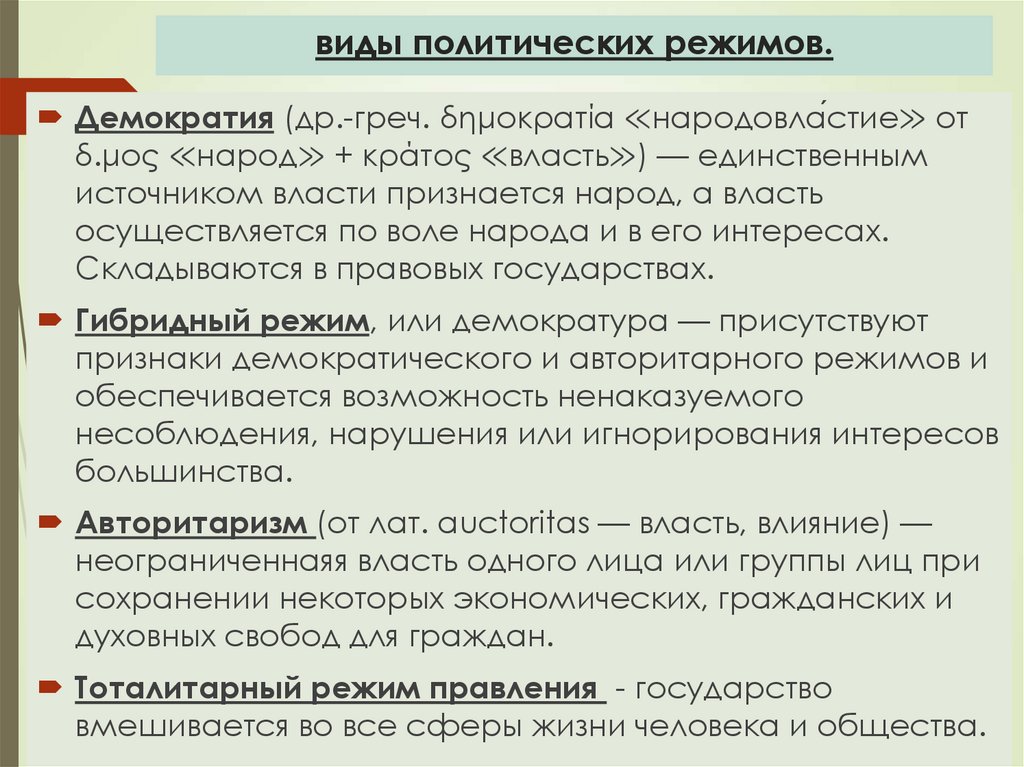 виды политических режимов.

Демократия (др.-греч. δημοκρατία «народовла́стие» от δ.μος «народ» + κράτος «власть») — единственным источником власти признается народ, а власть осуществляется по воле народа и в его интересах. Складываются в правовых государствах.

Гибридный режим, или демократура — присутствуют признаки демократического и авторитарного режимов и обеспечивается возможность ненаказуемого несоблюдения, нарушения или игнорирования интересов большинства.

Авторитаризм (от лат. auctoritas — власть, влияние) — неограниченная власть одного лица или группы лиц при сохранении некоторых экономических, гражданских и духовных свобод для граждан.

Тоталитарный режим правления - государство вмешивается во все сферы жизни человека и общества.